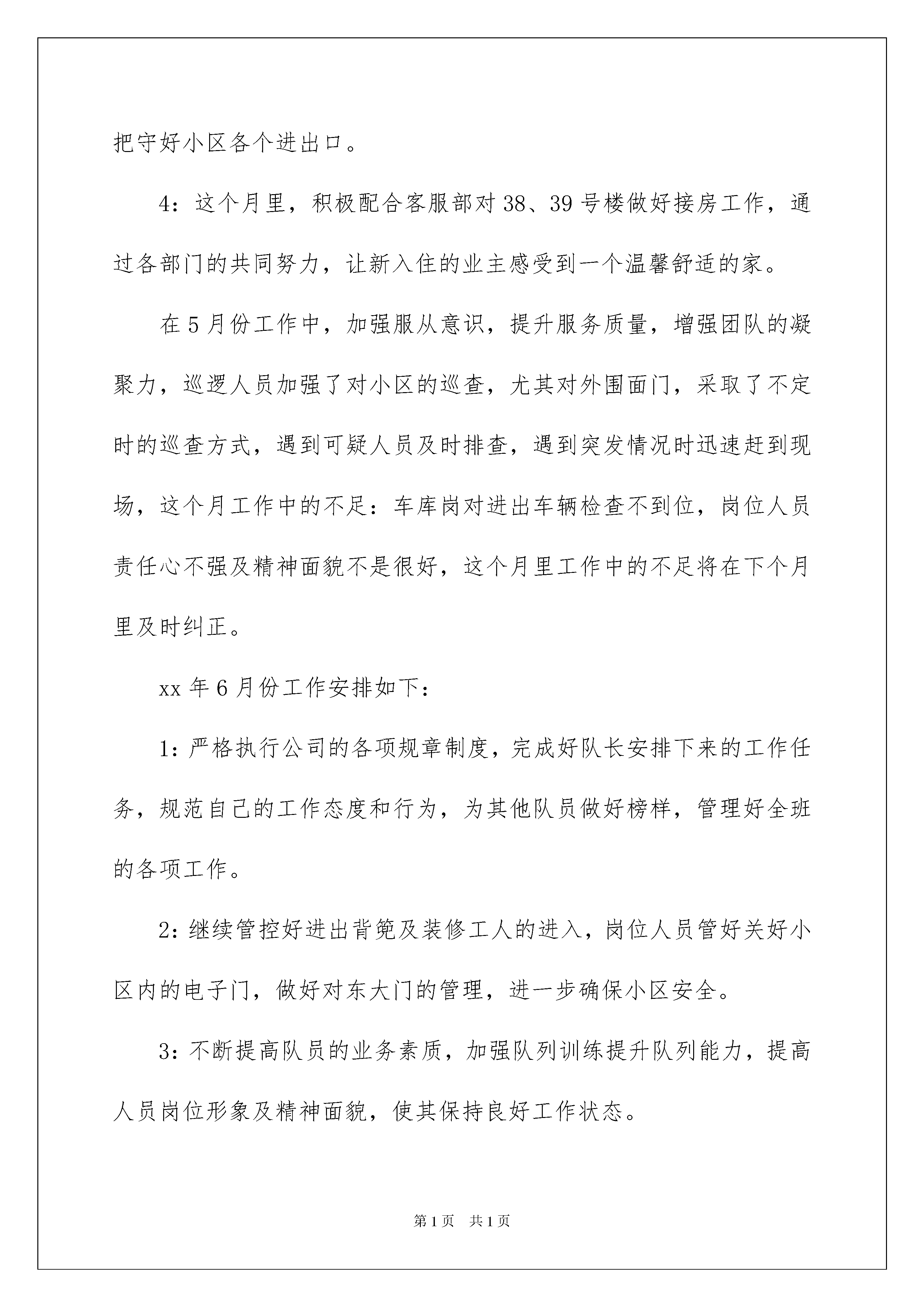 把守好小区各个进出口。

4：这个月里，积极配合客服部对38、39号楼做好接房工作，通过各部门的共同努力，让新入住的业主感受到一个温馨舒适的家。

在5月份工作中，加强服从意识，提升服务质量，增强团队的凝聚力，巡逻人员加强了对小区的巡查，尤其对外围面门，采取了不定时的巡查方式，遇到可疑人员及时排查，遇到突发情况时迅速赶到现场，这个月工作中的不足：车库岗对进出车辆检查不到位，岗位人员责任心不强及精神面貌不是很好，这个月里工作中的不足将在下个月里及时纠正。

xx年6月份工作安排如下：

1：严格执行公司的各项规章制度，完成好队长安排下来的工作任务，规范自己的工作态度和行为，为其他队员做好榜样，管理好全班的各项工作。

2：继续管控好进出背篼及装修工人的进入，岗位人员管好关好小区内的电子门，做好对东大门的管理，进一步确保小区安全。

3：不断提高队员的业务素质，加强队列训练提升队列能力，提高人员岗位形象及精神面貌，使其保持良好工作状态。

第1页 共1页